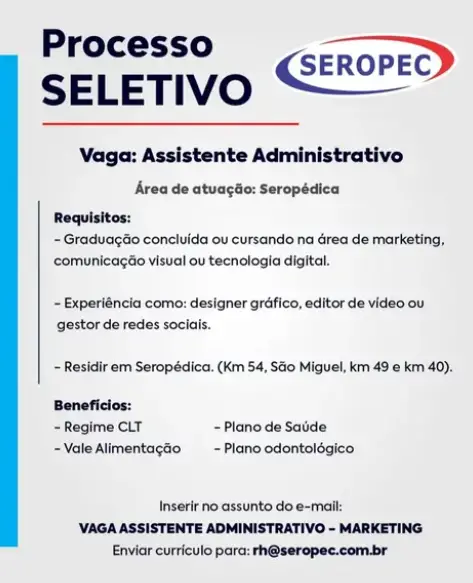 Processo
SELETIVO

SEROPEC

Vaga: Assistente Administrativo

Área de atuação: Seropédica

Requisitos:
- Graduação concluída ou cursando na área de marketing, comunicação visual ou tecnologia digital.

- Experiência como: designer gráfico, editor de vídeo ou gestor de redes sociais.

- Residir em Seropédica. (Km 54, São Miguel, km 49 e km 40).

Benefícios:
- Regime CLT
- Vale Alimentação
- Plano de Saúde
- Plano odontológico

Inserir no assunto do e-mail:
VAGA ASSISTENTE ADMINISTRATIVO - MARKETING
Enviar currículo para: rh@seropec.com.br